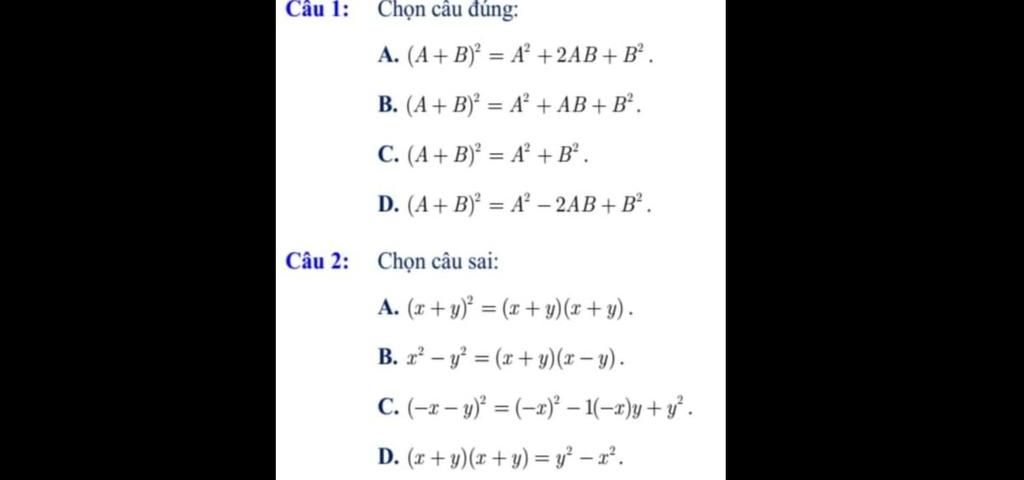 Câu 1: Chọn câu đúng:

A. $(A+B)^2 = A^2 + 2AB + B^2$.

B. $(A+B)^2 = A^2 + AB + B^2$.

C. $(A+B)^2 = A^2 + B^2$.

D. $(A+B)^2 = A^2 - 2AB + B^2$.

Câu 2: Chọn câu sai:

A. $(x+y)^2 = (x+y)(x+y)$.

B. $x^2 - y^2 = (x+y)(x-y)$.

C. $(-x-y)^2 = (-x)^2 - 1(-x)y + y^2$.

D. $(x+y)(x+y) = y^2 - x^2$.